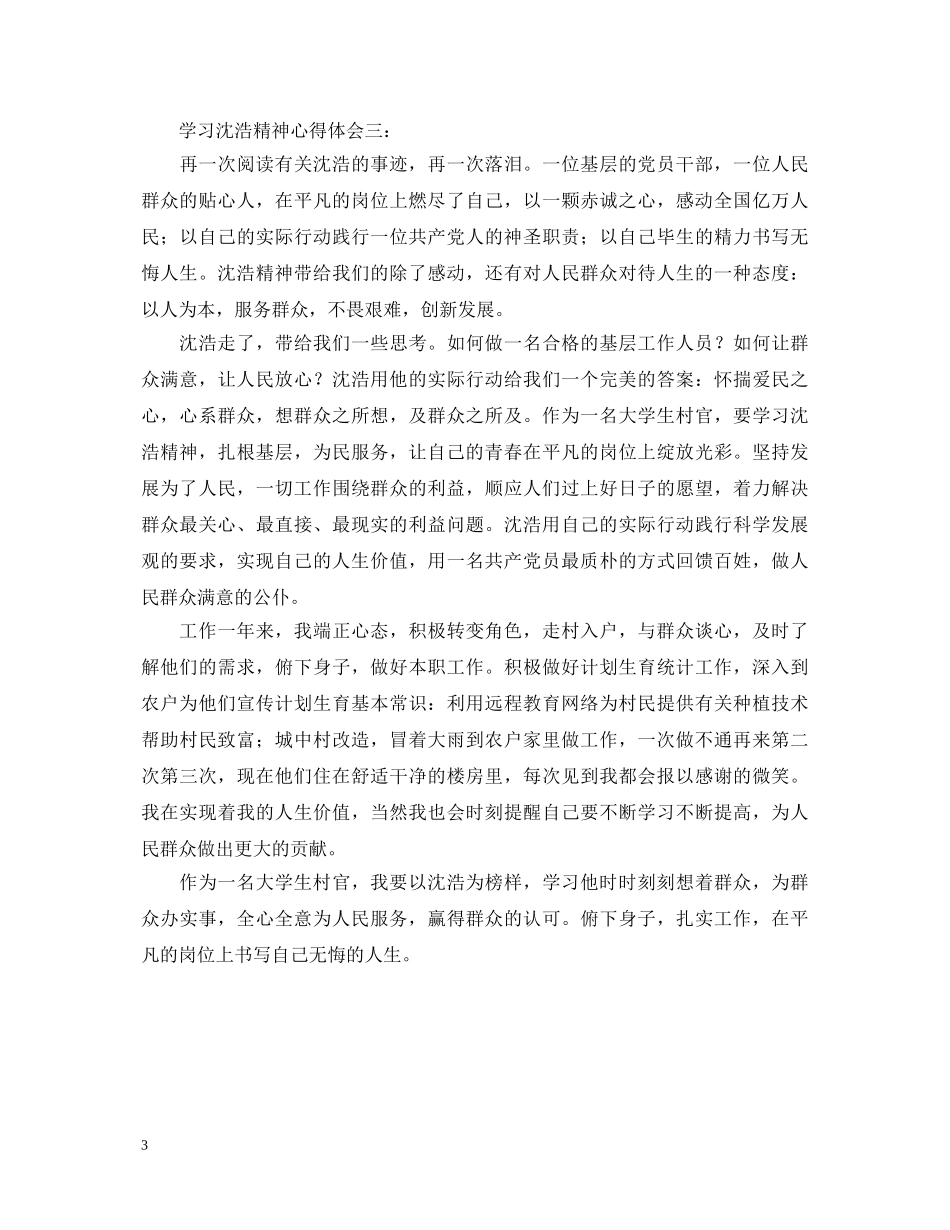 学习沈浩精神心得体会三：

再一次阅读有关沈浩的事迹，再一次落泪。一位基层的党员干部，一位人民群众的贴心人，在平凡的岗位上燃尽了自己，以一颗赤诚之心，感动全国亿万人民；以自己的实际行动践行一位共产党人的神圣职责；以自己毕生的精力书写无悔人生。沈浩精神带给我们的除了感动，还有对人民群众对待人生的一种态度：以人为本，服务群众，不畏艰难，创新发展。

沈浩走了，带给我们一些思考。如何做一名合格的基层工作人员？如何让群众满意，让人民放心？沈浩用他的实际行动给我们一个完美的答案：怀揣爱民之心，心系群众，想群众之所想，及群众之所及。作为一名大学生村官，要学习沈浩精神，扎根基层，为民服务，让自己的青春在平凡的岗位上绽放光彩。坚持发展为了人民，一切工作围绕群众的利益，顺应人们过上好日子的愿望，着力解决群众最关心、最直接、最现实的利益问题。沈浩用自己的实际行动践行科学发展观的要求，实现自己的人生价值，用一名共产党员最质朴的方式回馈百姓，做人民群众满意的公仆。

工作一年来，我端正心态，积极转变角色，走村入户，与群众谈心，及时了解他们的需求，俯下身子，做好本职工作。积极做好计划生育统计工作，深入到农户为他们宣传计划生育基本常识：利用远程教育网络为村民提供有关种植技术帮助村民致富；城中村改造，冒着大雨到农户家里做工作，一次做不通再来第二次第三次，现在他们住在舒适干净的楼房里，每次见到我都会报以感谢的微笑。我在实现着我的人生价值，当然我也会时刻提醒自己要不断学习不断提高，为人民群众做出更大的贡献。

作为一名大学生村官，我要以沈浩为榜样，学习他时时刻刻想着群众，为群众办实事，全心全意为人民服务，赢得群众的认可。俯下身子，扎实工作，在平凡的岗位上书写自己无悔的人生。

3